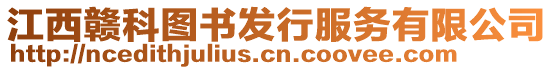 江西赣科图书发行服务有限公司
http://ncedithjulius.cn.coovee.com